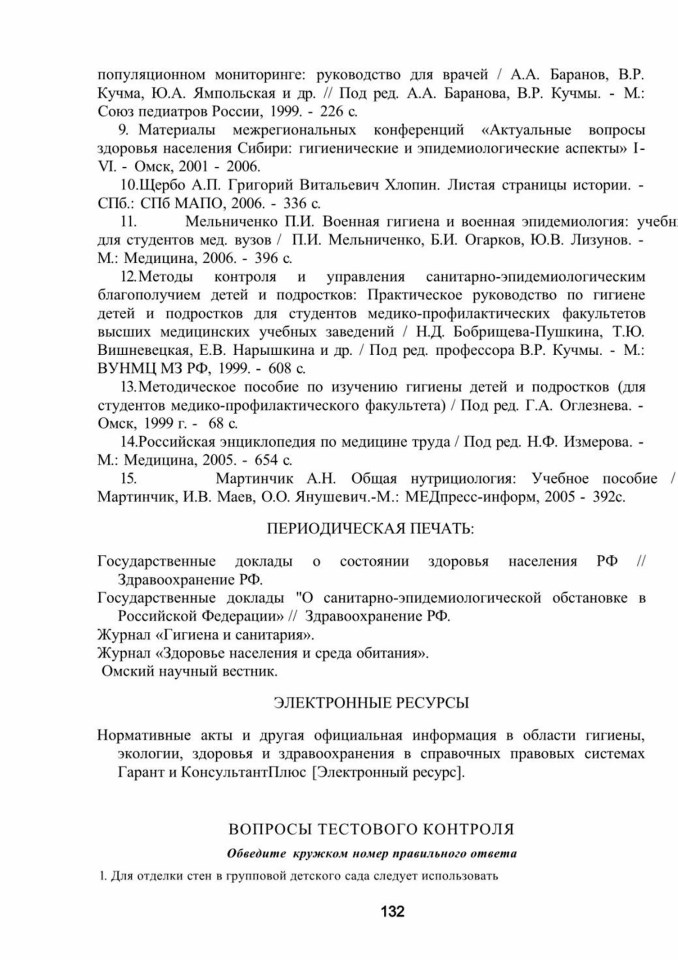 популяционном мониторинге: руководство для врачей / А.А. Баранов, В.Р. Кучма, Ю.А. Ямпольская и др. // Под ред. А.А. Баранова, В.Р. Кучмы. - М.: Союз педиатров России, 1999. - 226 с.

9. Материалы межрегиональных конференций «Актуальные вопросы здоровья населения Сибири: гигиенические и эпидемиологические аспекты» I-VI. - Омск, 2001 - 2006.

10.Щербо А.П. Григорий Витальевич Хлопин. Листая страницы истории. - СПб.: СПб МАПО, 2006. - 336 с.

11. Мельниченко П.И. Военная гигиена и военная эпидемиология: учебн для студентов мед. вузов / П.И. Мельниченко, Б.И. Огарков, Ю.В. Лизунов. - М.: Медицина, 2006. - 396 с.

12.Методы контроля и управления санитарно-эпидемиологическим благополучием детей и подростков: Практическое руководство по гигиене детей и подростков для студентов медико-профилактических факультетов высших медицинских учебных заведений / Н.Д. Бобрищева-Пушкина, Т.Ю. Вишневецкая, Е.В. Нарышкина и др. / Под ред. профессора В.Р. Кучмы. - М.: ВУНМЦ МЗ РФ, 1999. - 608 с.

13.Методическое пособие по изучению гигиены детей и подростков (для студентов медико-профилактического факультета) / Под ред. Г.А. Оглезнева. - Омск, 1999 г. - 68 с.

14.Российская энциклопедия по медицине труда / Под ред. Н.Ф. Измерова. - М.: Медицина, 2005. - 654 с.

15. Мартинчик А.Н. Общая нутрициология: Учебное пособие / Мартинчик, И.В. Маев, О.О. Янушевич.-М.: МЕДпресс-информ, 2005 - 392с.

ПЕРИОДИЧЕСКАЯ ПЕЧАТЬ:

Государственные доклады о состоянии здоровья населения РФ // Здравоохранение РФ.
Государственные доклады "О санитарно-эпидемиологической обстановке в Российской Федерации» // Здравоохранение РФ.
Журнал «Гигиена и санитария».
Журнал «Здоровье населения и среда обитания».
Омский научный вестник.

ЭЛЕКТРОННЫЕ РЕСУРСЫ

Нормативные акты и другая официальная информация в области гигиены, экологии, здоровья и здравоохранения в справочных правовых системах Гарант и КонсультантПлюс [Электронный ресурс].

ВОПРОСЫ ТЕСТОВОГО КОНТРОЛЯ

Обведите кружком номер правильного ответа

1. Для отделки стен в групповой детского сада следует использовать

132